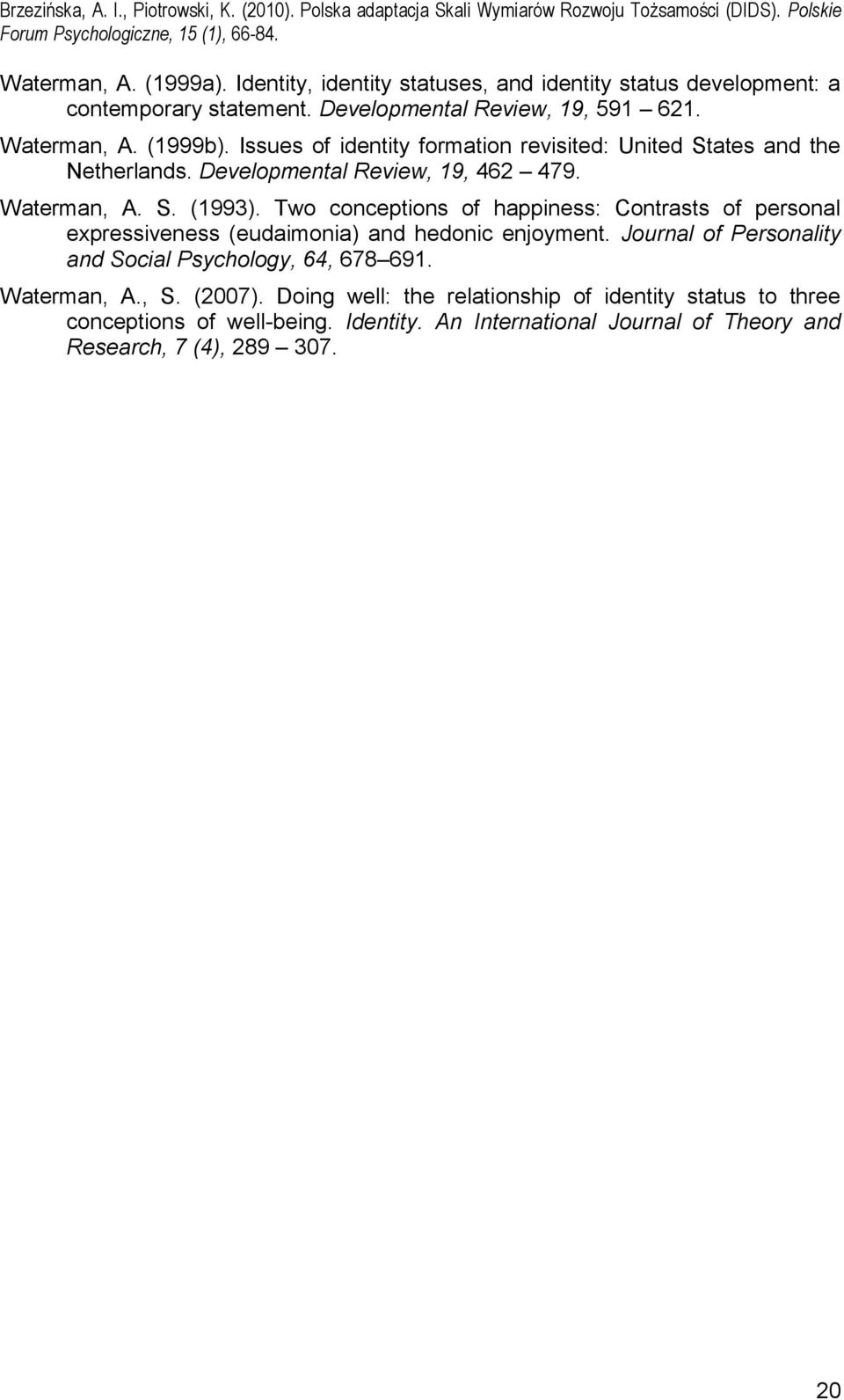 Brzezińska, A. I., Piotrowski, K. (2010). Polska adaptacja Skali Wymiarów Rozwoju Tożsamości (DIDS). Polskie Forum Psychologiczne, 15 (1), 66-84.

Waterman, A. (1999a). Identity, identity statuses, and identity status development: a contemporary statement. Developmental Review, 19, 591 – 621.

Waterman, A. (1999b). Issues of identity formation revisited: United States and the Netherlands. Developmental Review, 19, 462 – 479.

Waterman, A. S. (1993). Two conceptions of happiness: Contrasts of personal expressiveness (eudaimonia) and hedonic enjoyment. Journal of Personality and Social Psychology, 64, 678–691.

Waterman, A., S. (2007). Doing well: the relationship of identity status to three conceptions of well-being. Identity. An International Journal of Theory and Research, 7 (4), 289 – 307.

20